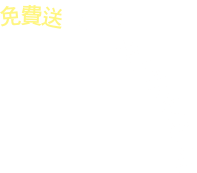 免費送